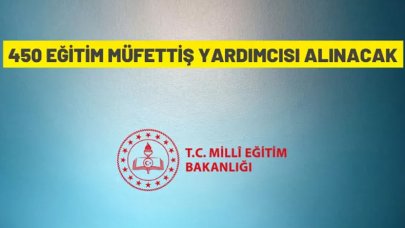 450 EĞİTİM MÜFETTİŞ YARDIMCISI ALINACAK

T.C. MİLLÎ EĞİTİM BAKANLIĞI